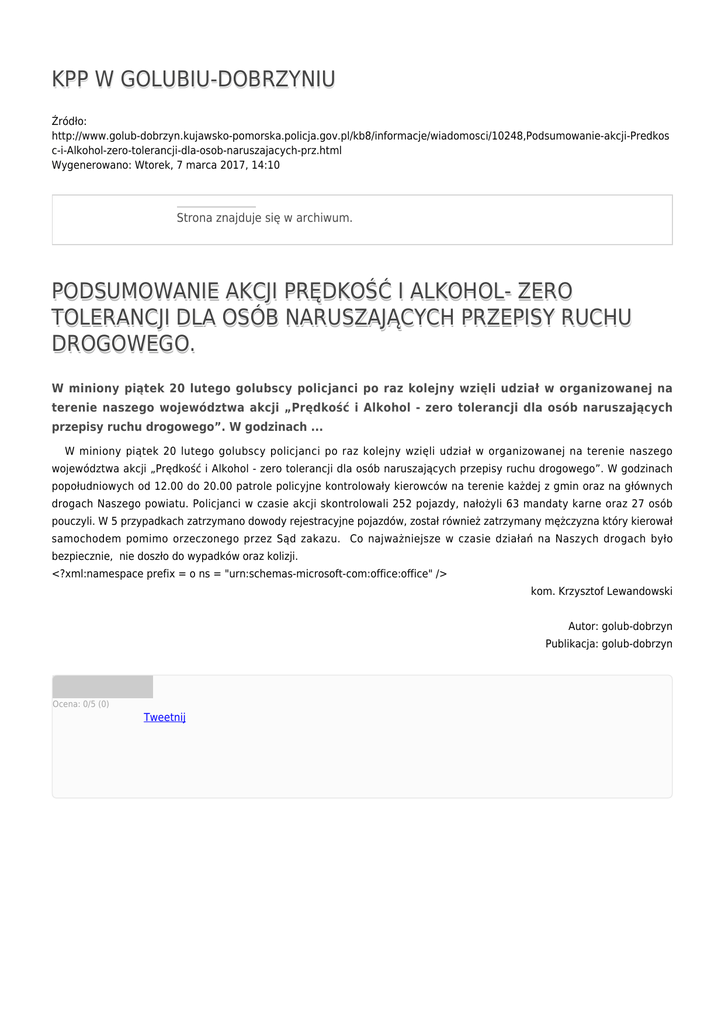 KPP W GOLUBIU-DOBRZYNIU

Źródło:
http://www.golub-dobrzyn.kujawsko-pomorska.policja.gov.pl/kb8/informacje/wiadomosci/10248,Podsumowanie-akcji-Predkosc-i-Alkohol-zero-tolerancji-dla-osob-naruszajacych-prz.html
Wygenerowano: Wtorek, 7 marca 2017, 14:10

Strona znajduje się w archiwum.

PODSUMOWANIE AKCJI PRĘDKOŚĆ I ALKOHOL- ZERO TOLERANCJI DLA OSÓB NARUSZAJĄCYCH PRZEPISY RUCHU DROGOWEGO.

W miniony piątek 20 lutego golubscy policjanci po raz kolejny wzięli udział w organizowanej na terenie naszego województwa akcji „Prędkość i Alkohol - zero tolerancji dla osób naruszających przepisy ruchu drogowego”. W godzinach ...

W miniony piątek 20 lutego golubscy policjanci po raz kolejny wzięli udział w organizowanej na terenie naszego województwa akcji „Prędkość i Alkohol - zero tolerancji dla osób naruszających przepisy ruchu drogowego”. W godzinach popołudniowych od 12.00 do 20.00 patrole policyjne kontrolowały kierowców na terenie każdej z gmin oraz na głównych drogach Naszego powiatu. Policjanci w czasie akcji skontrolowali 252 pojazdy, nałożyli 63 mandaty karne oraz 27 osób pouczyli. W 5 przypadkach zatrzymano dowody rejestracyjne pojazdów, został również zatrzymany mężczyzna który kierował samochodem pomimo orzeczonego przez Sąd zakazu. Co najważniejsze w czasie działań na Naszych drogach było bezpiecznie, nie doszło do wypadków oraz kolizji.
<?xml:namespace prefix = o ns = "urn:schemas-microsoft-com:office:office" />

kom. Krzysztof Lewandowski

Autor: golub-dobrzyn
Publikacja: golub-dobrzyn

Ocena: 0/5 (0)
Tweetnij